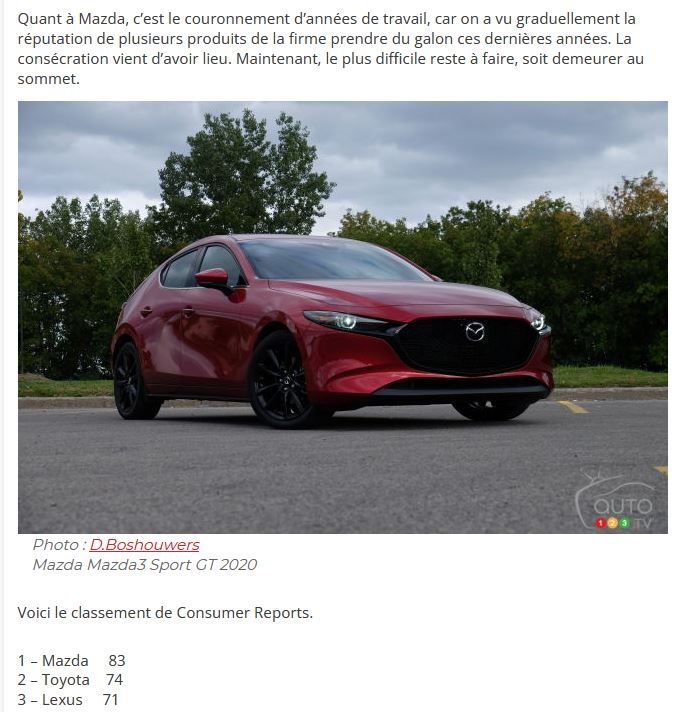 Quant à Mazda, c'est le couronnement d'années de travail, car on a vu graduellement la réputation de plusieurs produits de la firme prendre du galon ces dernières années. La consécration vient d'avoir lieu. Maintenant, le plus difficile reste à faire, soit demeurer au sommet.

AUTO 123 TV

Photo : D.Boshouwers
Mazda Mazda3 Sport GT 2020

Voici le classement de Consumer Reports.

1 – Mazda 83
2 – Toyota 74
3 – Lexus 71